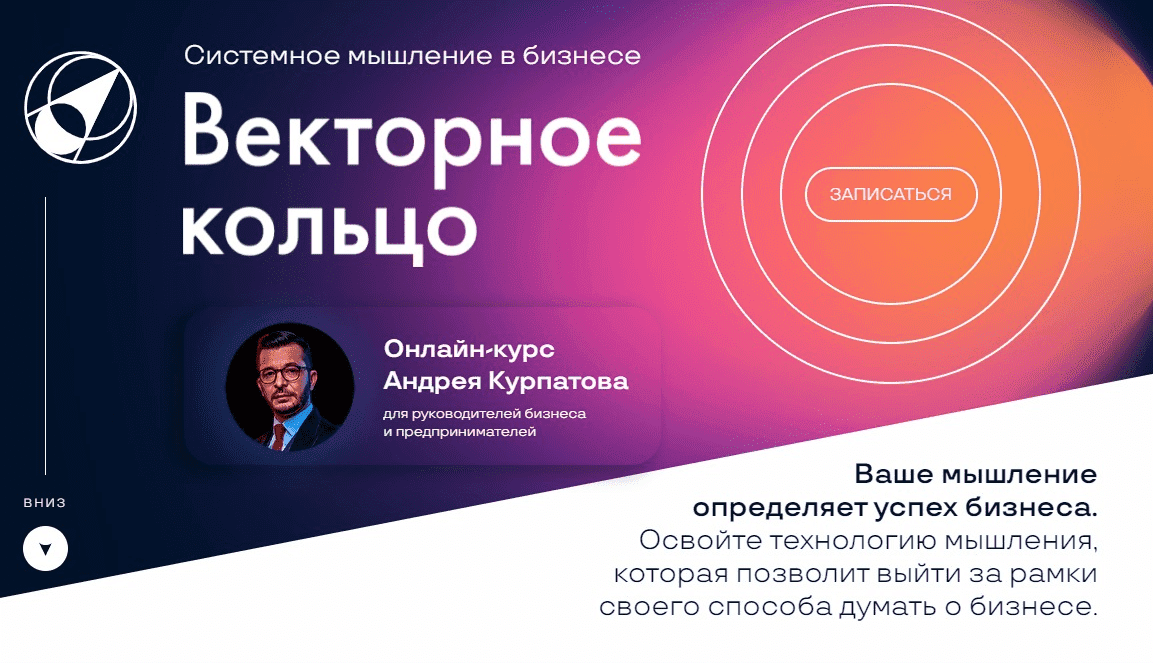 Системное мышление в бизнесе

Векторное кольцо

ЗАПИСАТЬСЯ

Онлайн-курс Андрея Курпатова

для руководителей бизнеса и предпринимателей

вниз

Ваше мышление определяет успех бизнеса.
Освойте технологию мышления, которая позволит выйти за рамки своего способа думать о бизнесе.